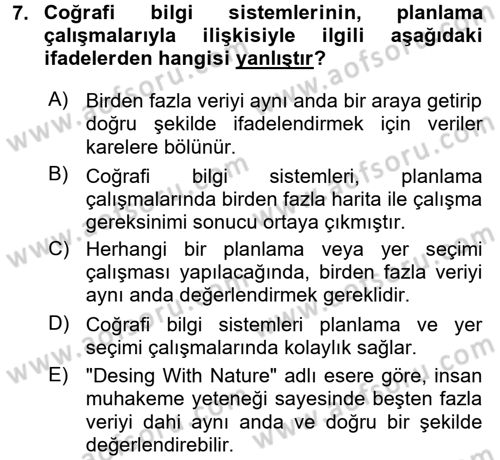 7. Coğrafi bilgi sistemlerinin, planlama çalışmalarıyla ilişkisiyle ilgili aşağıdaki ifadelerden hangisi yanlıştır?

A) Birden fazla veriyi aynı anda bir araya getirip doğru şekilde ifadelendirmek için veriler karelere bölünür.

B) Coğrafi bilgi sistemleri, planlama çalışmalarında birden fazla harita ile çalışma gereksinimi sonucu ortaya çıkmıştır.

C) Herhangi bir planlama veya yer seçimi çalışması yapılacağında, birden fazla veriyi aynı anda değerlendirmek gereklidir.

D) Coğrafi bilgi sistemleri planlama ve yer seçimi çalışmalarında kolaylık sağlar.

E) "Desing With Nature" adlı esere göre, insan muhakeme yeteneği sayesinde beşten fazla veriyi dahi aynı anda ve doğru bir şekilde değerlendirebilir.

www.aofsoru.com